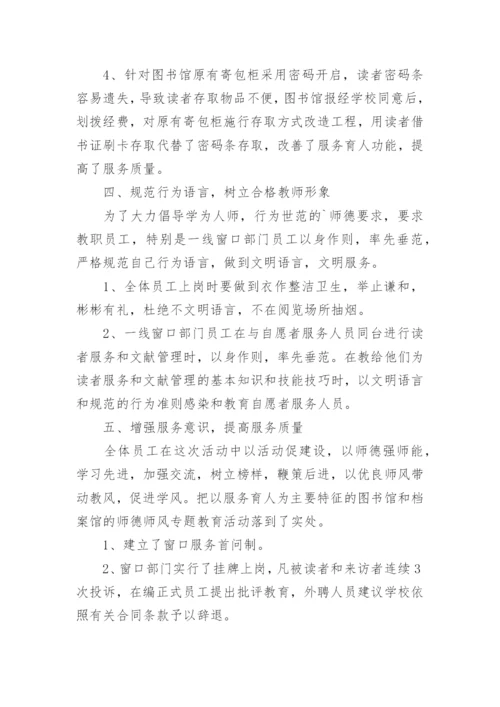 4、针对图书馆原有寄包柜采用密码开启，读者密码条容易遗失，导致读者存取物品不便，图书馆报经学校同意后，划拨经费，对原有寄包柜施行存取方式改造工程，用读者借书证刷卡存取代替了密码条存取，改善了服务育人功能，提高了服务质量。

四、规范行为语言，树立合格教师形象

为了大力倡导学为人师，行为世范的`师德要求，要求教职员工，特别是一线窗口部门员工以身作则，率先垂范，严格规范自己行为语言，做到文明语言，文明服务。

1、全体员工上岗时要做到衣作整洁卫生，举止谦和，彬彬有礼，杜绝不文明语言，不在阅览场所抽烟。

2、一线窗口部门员工在与自愿者服务人员同台进行读者服务和文献管理时，以身作则，率先垂范。在教给他们为读者服务和文献管理的基本知识和技能技巧时，以文明语言和规范的行为准则感染和教育自愿者服务人员。

五、增强服务意识，提高服务质量

全体员工在这次活动中以活动促建设，以师德强师能，学习先进，加强交流，树立榜样，鞭策后进，以优良师风带动教风，促进学风。把以服务育人为主要特征的图书馆和档案馆的师德师风专题教育活动落到了实处。

1、建立了窗口服务首问制。

2、窗口部门实行了挂牌上岗，凡被读者和来访者连续3次投诉，在编正式员工提出批评教育，外聘人员建议学校依照有关合同条款予以辞退。